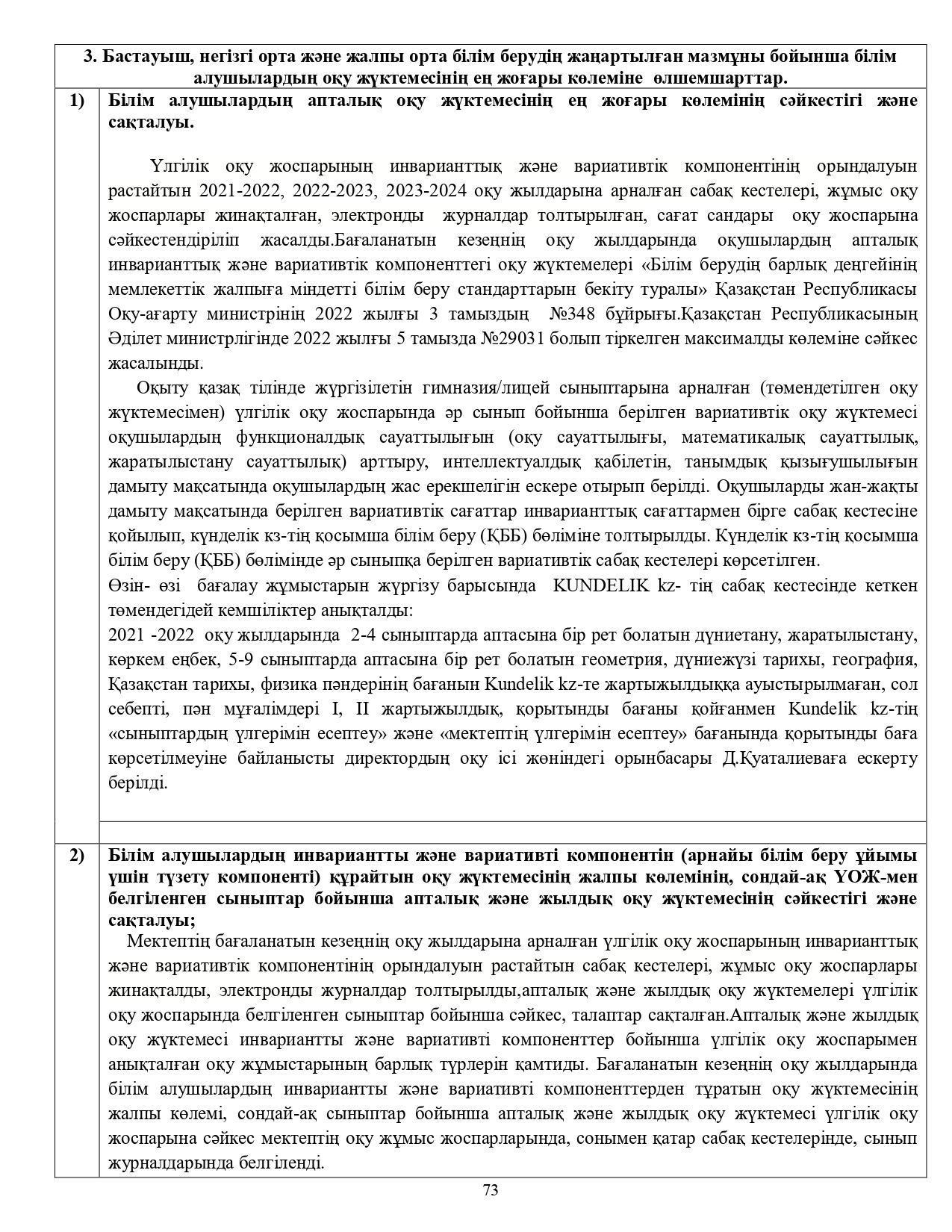 3. Бастауыш, негізгі орта және жалпы орта білім берудің жаңартылған мазмұны бойынша білім алушылардың оқу жүктемесінің ең жоғары көлеміне өлшемшарттар.

1) Білім алушылардың апталық оқу жүктемесінің ең жоғары көлемінің сәйкестігі және сақталуы.

Үлгілік оқу жоспарының инварианттық және вариативтік компонентінің орындалуын растайтын 2021-2022, 2022-2023, 2023-2024 оқу жылдарына арналған сабақ кестелері, жұмыс оқу жоспарлары жинақталған, электронды журналдар толтырылған, сағат сандары оқу жоспарына сәйкестендіріліп жасалды.Бағаланатын кезеңнің оқу жылдарында оқушылардың апталық инварианттық және вариативтік компоненттегі оқу жүктемелері «Білім берудің барлық деңгейінің мемлекеттік жалпыға міндетті білім беру стандарттарын бекіту туралы» Қазақстан Республикасы Оқу-ағарту министрінің 2022 жылғы 3 тамыздың №348 бұйрығы.Қазақстан Республикасының Әділет министрлігінде 2022 жылғы 5 тамызда №29031 болып тіркелген максималды көлеміне сәйкес жасалынды.

Оқыту қазақ тілінде жүргізілетін гимназия/лицей сыныптарына арналған (төмендетілген оқу жүктемесімен) үлгілік оқу жоспарында әр сынып бойынша берілген вариативтік оқу жүктемесі оқушылардың функционалдық сауаттылығын (оқу сауаттылығы, математикалық сауаттылық, жаратылыстану сауаттылық) арттыру, интеллектуалдық қабілетін, танымдық қызығушылығын дамыту мақсатында оқушылардың жас ерекшелігін ескере отырып берілді. Оқушыларды жан-жақты дамыту мақсатында берілген вариативтік сағаттар инварианттық сағаттармен бірге сабақ кестесіне қойылып, күнделік кз-тің қосымша білім беру (ҚББ) бөліміне толтырылды. Күнделік кз-тің қосымша білім беру (ҚББ) бөлімінде әр сыныпқа берілген вариативтік сабақ кестелері көрсетілген.
Өзін- өзі бағалау жұмыстарын жүргізу барысында KUNDELIK kz- тің сабақ кестесінде кеткен төмендегідей кемшіліктер анықталды:
2021 -2022 оқу жылдарында 2-4 сыныптарда аптасына бір рет болатын дүниетану, жаратылыстану, көркем еңбек, 5-9 сыныптарда аптасына бір рет болатын геометрия, дүниежүзі тарихы, география, Қазақстан тарихы, физика пәндерінің бағанын Kundelik kz-те жартыжылдыққа ауыстырылмаған, сол себепті, пән мұғалімдері I, II жартыжылдық, қорытынды бағаны қойғанмен Kundelik kz-тің «сыныптардың үлгерімін есептеу» және «мектептің үлгерімін есептеу» бағанында қорытынды баға көрсетілмеуіне байланысты директордың оқу ісі жөніндегі орынбасары Д.Қуаталиеваға ескерту берілді.

2) Білім алушылардың инвариантты және вариативті компонентін (арнайы білім беру ұйымы үшін түзету компоненті) құрайтын оқу жүктемесінің жалпы көлемінің, сондай-ақ ҮОЖ-мен белгіленген сыныптар бойынша апталық және жылдық оқу жүктемесінің сәйкестігі және сақталуы;
Мектептің бағаланатын кезеңнің оқу жылдарына арналған үлгілік оқу жоспарының инварианттық және вариативтік компонентінің орындалуын растайтын сабақ кестелері, жұмыс оқу жоспарлары жинақталды, электронды журналдар толтырылды,апталық және жылдық оқу жүктемелері үлгілік оқу жоспарында белгіленген сыныптар бойынша сәйкес, талаптар сақталған.Апталық және жылдық оқу жүктемесі инвариантты және вариативті компоненттер бойынша үлгілік оқу жоспарымен анықталған оқу жұмыстарының барлық түрлерін қамтиды. Бағаланатын кезеңнің оқу жылдарында білім алушылардың инвариантты және вариативті компоненттерден тұратын оқу жүктемесінің жалпы көлемі, сондай-ақ сыныптар бойынша апталық және жылдық оқу жүктемесі үлгілік оқу жоспарына сәйкес мектептің оқу жұмыс жоспарларында, сонымен қатар сабақ кестелерінде, сынып журналдарында белгіленді.

73